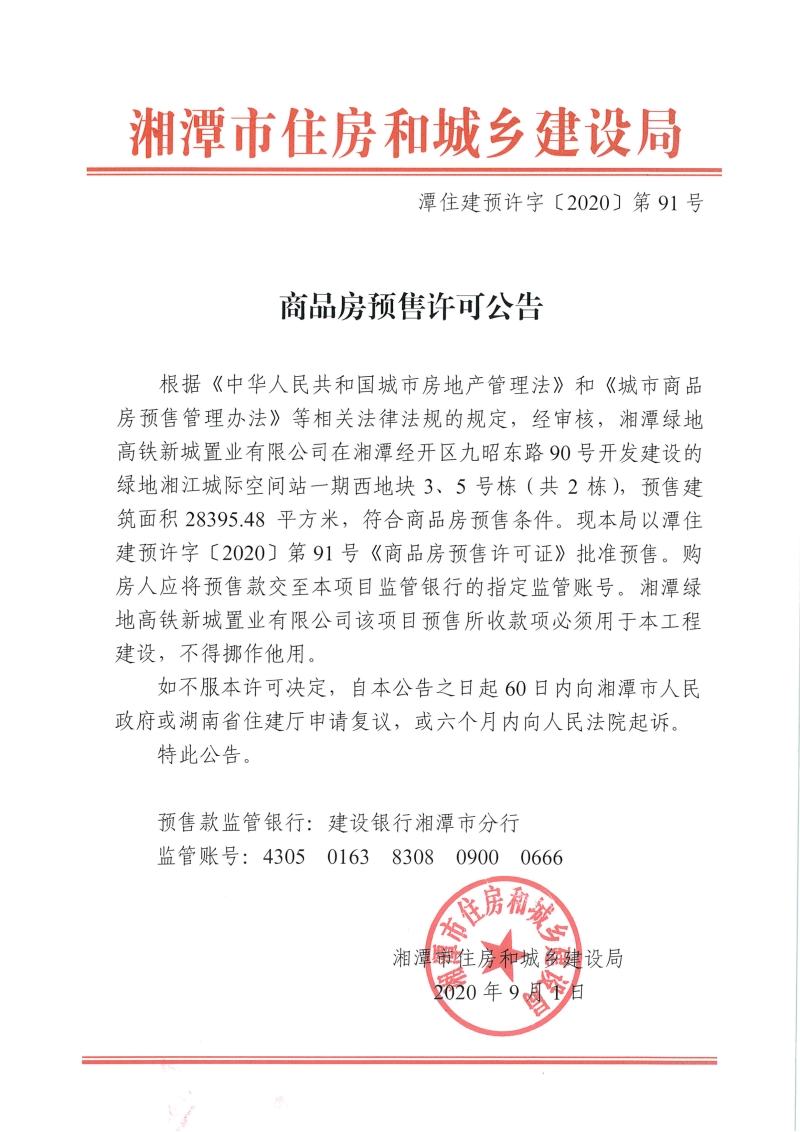 湘潭市住房和城乡建设局

潭住建预许字〔2020〕第 91 号

商品房预售许可公告

根据《中华人民共和国城市房地产管理法》和《城市商品房预售管理办法》等相关法律法规的规定，经审核，湘潭绿地高铁新城置业有限公司在湘潭经开区九昭东路 90 号开发建设的绿地湘江城际空间站一期西地块 3、5 号栋（共 2 栋），预售建筑面积 28395.48 平方米，符合商品房预售条件。现本局以潭住建预许字〔2020〕第 91 号《商品房预售许可证》批准预售。购房人应将预售款交至本项目监管银行的指定监管账号。湘潭绿地高铁新城置业有限公司该项目预售所收款项必须用于本工程建设，不得挪作他用。

如不服本许可决定，自本公告之日起 60 日内向湘潭市人民政府或湖南省住建厅申请复议，或六个月内向人民法院起诉。

特此公告。

预售款监管银行：建设银行湘潭市分行
监管账号：4305 0163 8308 0900 0666

湘潭市住房和城乡建设局
2020 年 9 月 1 日

湘潭市住房和城乡建设局